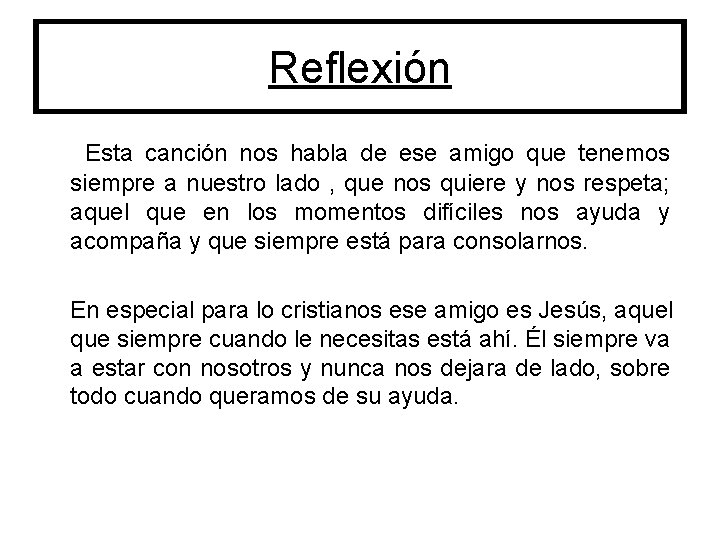 Reflexión

Esta canción nos habla de ese amigo que tenemos siempre a nuestro lado , que nos quiere y nos respeta; aquel que en los momentos difíciles nos ayuda y acompaña y que siempre está para consolarnos.

En especial para lo cristianos ese amigo es Jesús, aquel que siempre cuando le necesitas está ahí. Él siempre va a estar con nosotros y nunca nos dejara de lado, sobre todo cuando queramos de su ayuda.